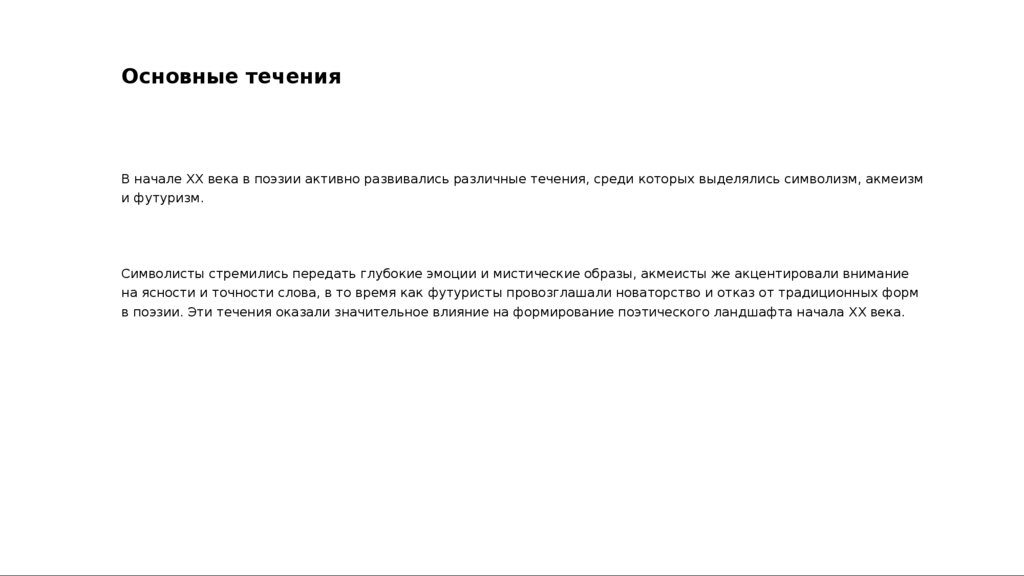 Основные течения

В начале XX века в поэзии активно развивались различные течения, среди которых выделялись символизм, акмеизм и футуризм.

Символисты стремились передать глубокие эмоции и мистические образы, акмеисты же акцентировали внимание на ясности и точности слова, в то время как футуристы провозглашали новаторство и отказ от традиционных форм в поэзии. Эти течения оказали значительное влияние на формирование поэтического ландшафта начала XX века.